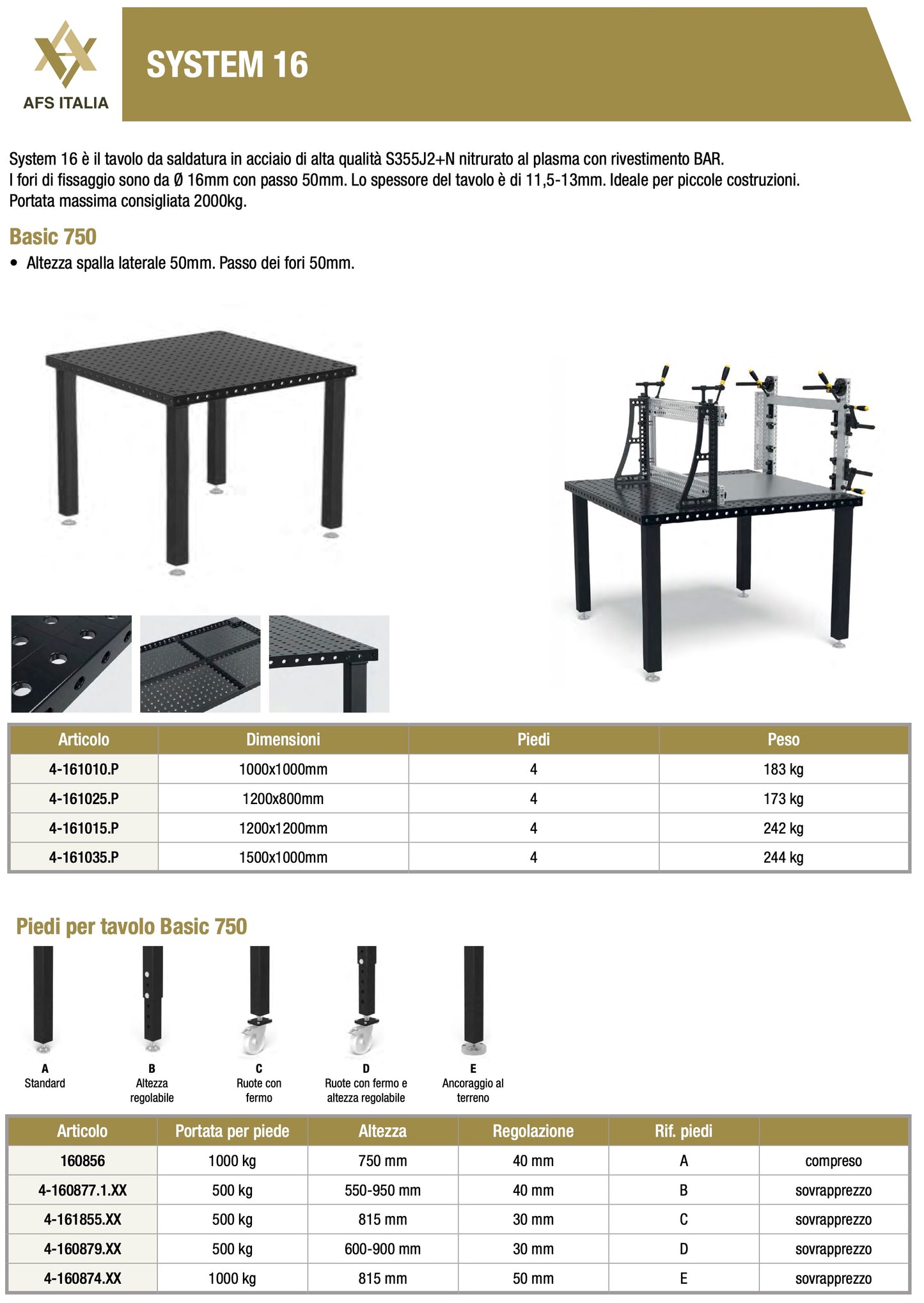 AFS ITALIA

SYSTEM 16

System 16 è il tavolo da saldatura in acciaio di alta qualità S355J2+N nitrurato al plasma con rivestimento BAR. I fori di fissaggio sono da Ø 16mm con passo 50mm. Lo spessore del tavolo è di 11,5-13mm. Ideale per piccole costruzioni. Portata massima consigliata 2000kg.

Basic 750

• Altezza spalla laterale 50mm. Passo dei fori 50mm.

| Articolo | Dimensioni | Piedi | Peso |
|---|---|---|---|
| 4-161010.P | 1000x1000mm | 4 | 183 kg |
| 4-161025.P | 1200x800mm | 4 | 173 kg |
| 4-161015.P | 1200x1200mm | 4 | 242 kg |
| 4-161035.P | 1500x1000mm | 4 | 244 kg |

Piedi per tavolo Basic 750

A
Standard

B
Altezza regolabile

C
Ruote con fermo

D
Ruote con fermo e altezza regolabile

E
Ancoraggio al terreno

| Articolo | Portata per piede | Altezza | Regolazione | Rif. piedi | |
|---|---|---|---|---|---|
| 160856 | 1000 kg | 750 mm | 40 mm | A | compreso |
| 4-160877.1.XX | 500 kg | 550-950 mm | 40 mm | B | sovrapprezzo |
| 4-161855.XX | 500 kg | 815 mm | 30 mm | C | sovrapprezzo |
| 4-160879.XX | 500 kg | 600-900 mm | 30 mm | D | sovrapprezzo |
| 4-160874.XX | 1000 kg | 815 mm | 50 mm | E | sovrapprezzo |